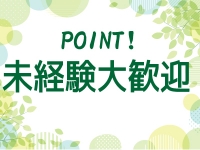 POINT!
未経験大歓迎